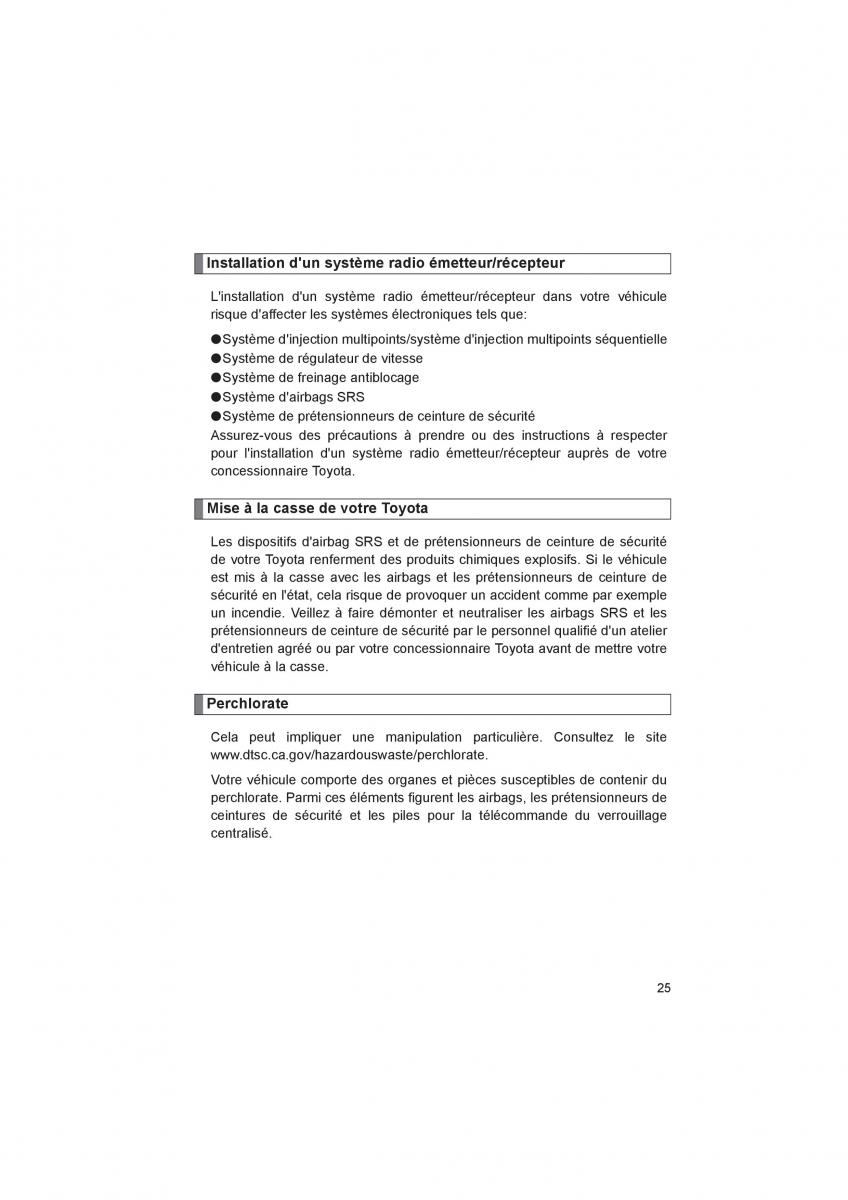 Installation d'un système radio émetteur/récepteur

L'installation d'un système radio émetteur/récepteur dans votre véhicule risque d'affecter les systèmes électroniques tels que:

●Système d'injection multipoints/système d'injection multipoints séquentielle
●Système de régulateur de vitesse
●Système de freinage antiblocage
●Système d'airbags SRS
●Système de prétensionneurs de ceinture de sécurité

Assurez-vous des précautions à prendre ou des instructions à respecter pour l'installation d'un système radio émetteur/récepteur auprès de votre concessionnaire Toyota.

Mise à la casse de votre Toyota

Les dispositifs d'airbag SRS et de prétensionneurs de ceinture de sécurité de votre Toyota renferment des produits chimiques explosifs. Si le véhicule est mis à la casse avec les airbags et les prétensionneurs de ceinture de sécurité en l'état, cela risque de provoquer un accident comme par exemple un incendie. Veillez à faire démonter et neutraliser les airbags SRS et les prétensionneurs de ceinture de sécurité par le personnel qualifié d'un atelier d'entretien agréé ou par votre concessionnaire Toyota avant de mettre votre véhicule à la casse.

Perchlorate

Cela peut impliquer une manipulation particulière. Consultez le site www.dtsc.ca.gov/hazardouswaste/perchlorate.

Votre véhicule comporte des organes et pièces susceptibles de contenir du perchlorate. Parmi ces éléments figurent les airbags, les prétensionneurs de ceintures de sécurité et les piles pour la télécommande du verrouillage centralisé.

25